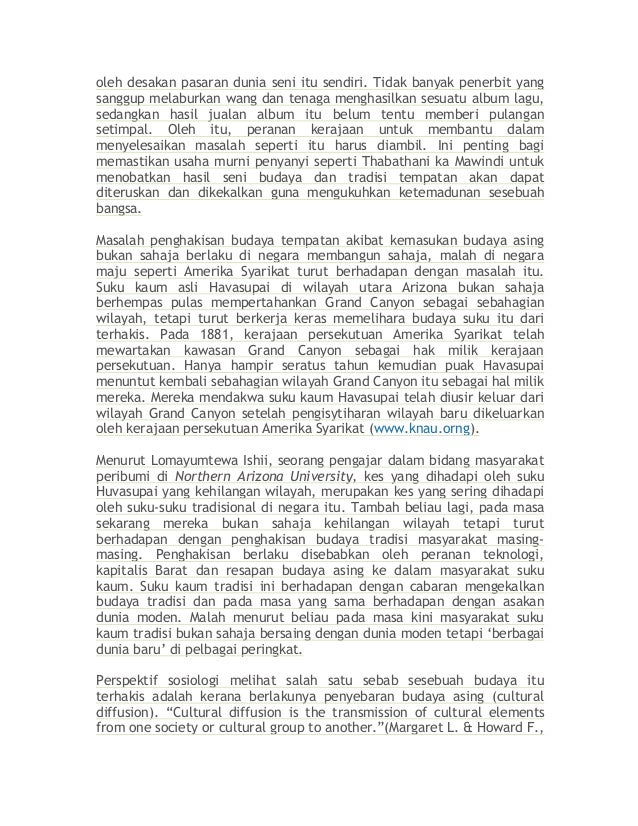 oleh desakan pasaran dunia seni itu sendiri. Tidak banyak penerbit yang sanggup melaburkan wang dan tenaga menghasilkan sesuatu album lagu, sedangkan hasil jualan album itu belum tentu memberi pulangan setimpal. Oleh itu, peranan kerajaan untuk membantu dalam menyelesaikan masalah seperti itu harus diambil. Ini penting bagi memastikan usaha murni penyanyi seperti Thabathani ka Mawindi untuk menobatkan hasil seni budaya dan tradisi tempatan akan dapat diteruskan dan dikekalkan guna mengukuhkan ketemadunan sesebuah bangsa.

Masalah penghakisan budaya tempatan akibat kemasukan budaya asing bukan sahaja berlaku di negara membangun sahaja, malah di negara maju seperti Amerika Syarikat turut berhadapan dengan masalah itu. Suku kaum asli Havasupai di wilayah utara Arizona bukan sahaja berhempas pulas mempertahankan Grand Canyon sebagai sebahagian wilayah, tetapi turut berkerja keras memelihara budaya suku itu dari terhakis. Pada 1881, kerajaan persekutuan Amerika Syarikat telah mewartakan kawasan Grand Canyon sebagai hak milik kerajaan persekutuan. Hanya hampir seratus tahun kemudian puak Havasupai menuntut kembali sebahagian wilayah Grand Canyon itu sebagai hal milik mereka. Mereka mendakwa suku kaum Havasupai telah diusir keluar dari wilayah Grand Canyon setelah pengisytiharan wilayah baru dikeluarkan oleh kerajaan persekutuan Amerika Syarikat (www.knau.orng).

Menurut Lomayumtewa Ishii, seorang pengajar dalam bidang masyarakat peribumi di Northern Arizona University, kes yang dihadapi oleh suku Huvasupai yang kehilangan wilayah, merupakan kes yang sering dihadapi oleh suku-suku tradisional di negara itu. Tambah beliau lagi, pada masa sekarang mereka bukan sahaja kehilangan wilayah tetapi turut berhadapan dengan penghakisan budaya tradisi masyarakat masing-masing. Penghakisan berlaku disebabkan oleh peranan teknologi, kapitalis Barat dan resapan budaya asing ke dalam masyarakat suku kaum. Suku kaum tradisi ini berhadapan dengan cabaran mengekalkan budaya tradisi dan pada masa yang sama berhadapan dengan asakan dunia moden. Malah menurut beliau pada masa kini masyarakat suku kaum tradisi bukan sahaja bersaing dengan dunia moden tetapi ‘berbagai dunia baru’ di pelbagai peringkat.

Perspektif sosiologi melihat salah satu sebab sesebuah budaya itu terhakis adalah kerana berlakunya penyebaran budaya asing (cultural diffusion). “Cultural diffusion is the transmission of cultural elements from one society or cultural group to another.”(Margaret L. & Howard F.,